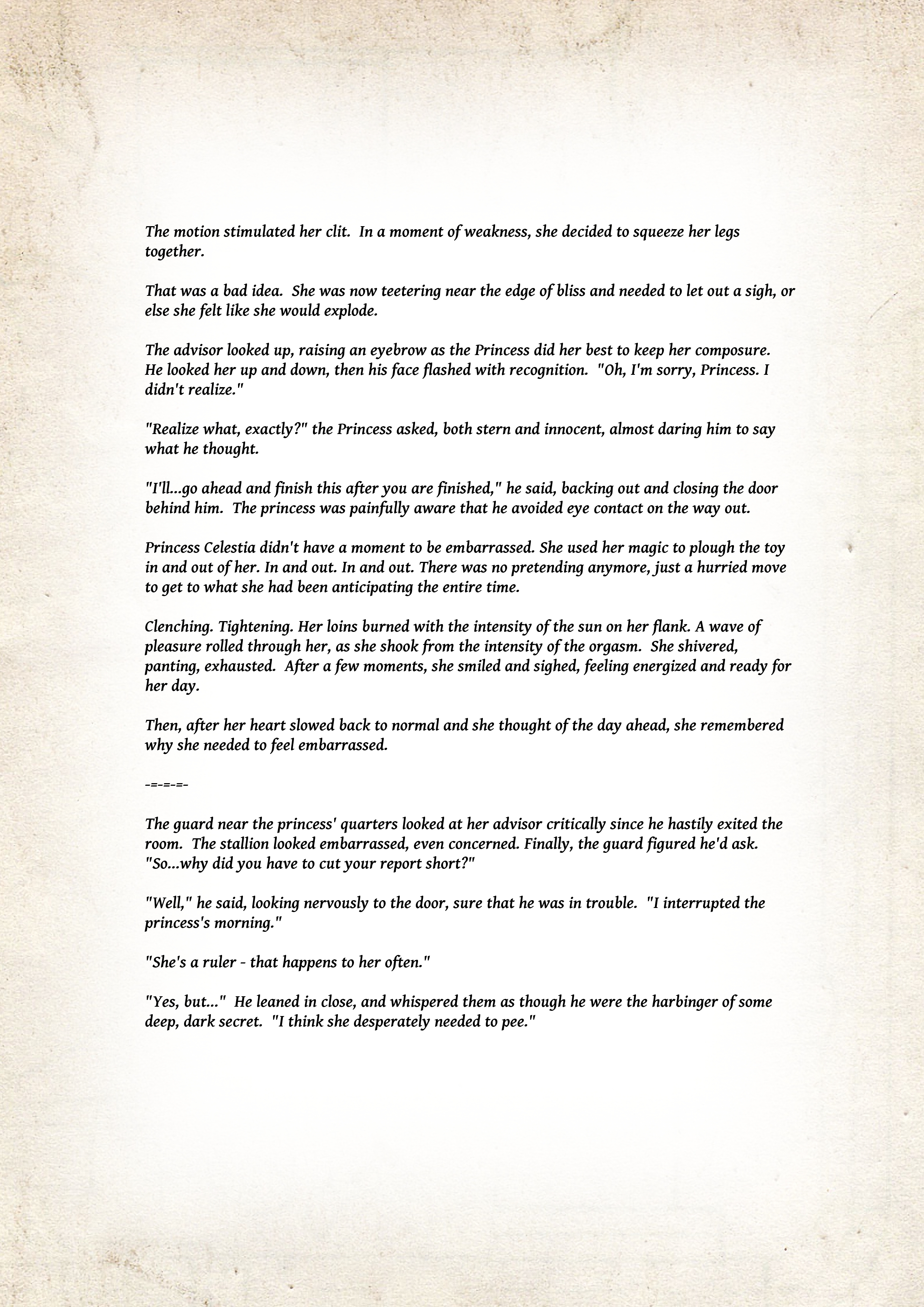 The motion stimulated her clit.  In a moment of weakness, she decided to squeeze her legs together.

That was a bad idea.  She was now teetering near the edge of bliss and needed to let out a sigh, or else she felt like she would explode.

The advisor looked up, raising an eyebrow as the Princess did her best to keep her composure.  He looked her up and down, then his face flashed with recognition.  "Oh, I'm sorry, Princess. I didn't realize."

"Realize what, exactly?" the Princess asked, both stern and innocent, almost daring him to say what he thought.

"I'll...go ahead and finish this after you are finished," he said, backing out and closing the door behind him.  The princess was painfully aware that he avoided eye contact on the way out.

Princess Celestia didn't have a moment to be embarrassed. She used her magic to plough the toy in and out of her. In and out. In and out. There was no pretending anymore, just a hurried move to get to what she had been anticipating the entire time.

Clenching. Tightening. Her loins burned with the intensity of the sun on her flank. A wave of pleasure rolled through her, as she shook from the intensity of the orgasm.  She shivered, panting, exhausted.  After a few moments, she smiled and sighed, feeling energized and ready for her day.

Then, after her heart slowed back to normal and she thought of the day ahead, she remembered why she needed to feel embarrassed.

-=-=-=-

The guard near the princess' quarters looked at her advisor critically since he hastily exited the room.  The stallion looked embarrassed, even concerned. Finally, the guard figured he'd ask.  "So...why did you have to cut your report short?"

"Well," he said, looking nervously to the door, sure that he was in trouble.  "I interrupted the princess's morning."

"She's a ruler - that happens to her often."

"Yes, but..."  He leaned in close, and whispered them as though he were the harbinger of some deep, dark secret.  "I think she desperately needed to pee."